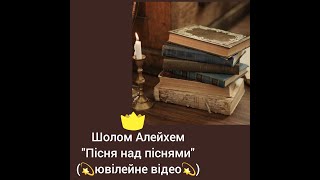 Шолом Алейхем
"Пісня над піснями"
(💫ювілейне відео💫)